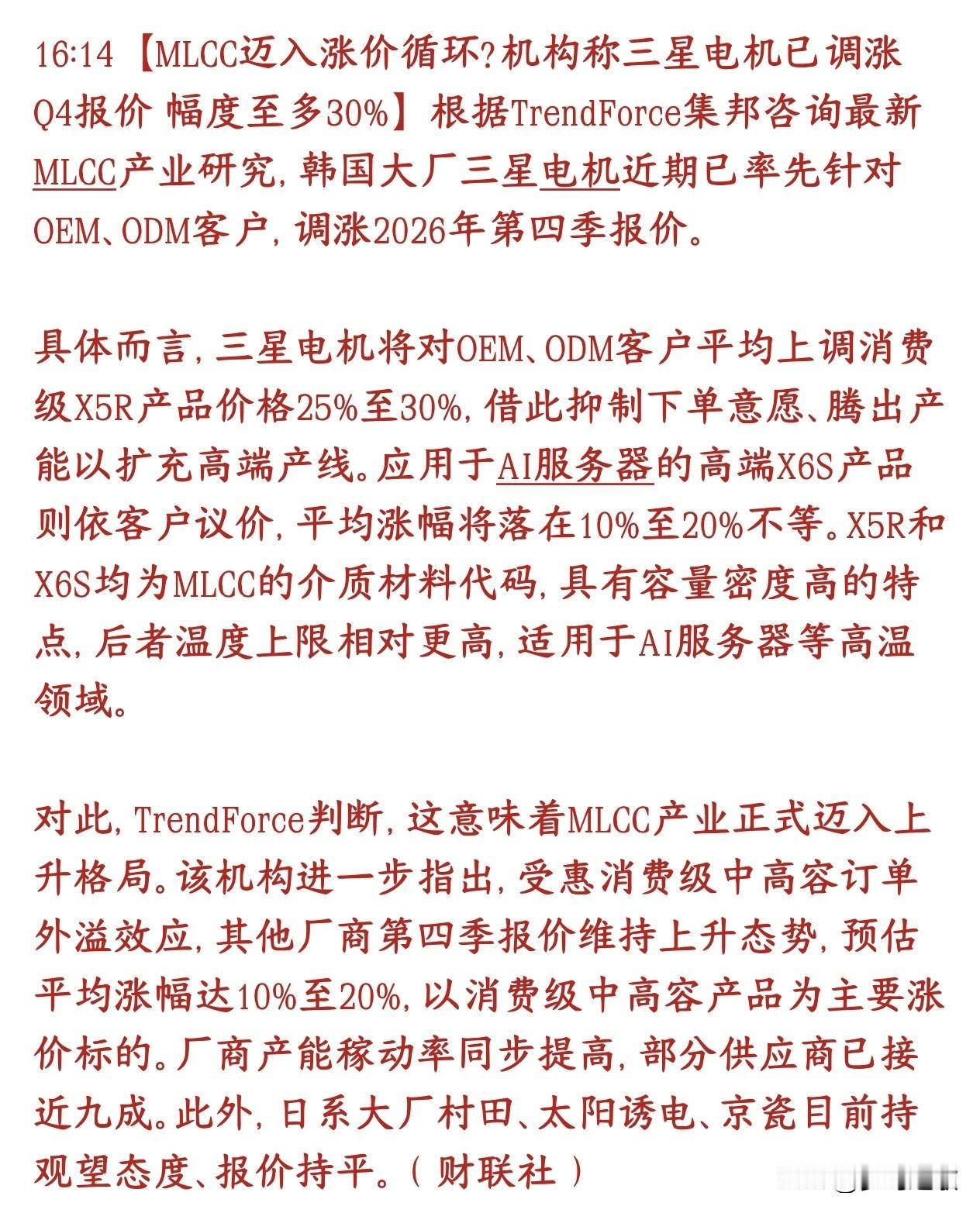 16:14 【MLCC迈入涨价循环?机构称三星电机已调涨Q4报价 幅度至多30%】根据TrendForce集邦咨询最新MLCC产业研究，韩国大厂三星电机近期已率先针对OEM、ODM客户，调涨2026年第四季报价。

具体而言，三星电机将对OEM、ODM客户平均上调消费级X5R产品价格25%至30%，借此抑制下单意愿、腾出产能以扩充高端产线。应用于AI服务器的高端X6S产品则依客户议价，平均涨幅将落在10%至20%不等。X5R和X6S均为MLCC的介质材料代码，具有容量密度高的特点，后者温度上限相对更高，适用于AI服务器等高温领域。

对此，TrendForce判断，这意味着MLCC产业正式迈入上升格局。该机构进一步指出，受惠消费级中高容订单外溢效应，其他厂商第四季报价维持上升态势，预估平均涨幅达10%至20%，以消费级中高容产品为主要涨价标的。厂商产能稼动率同步提高，部分供应商已接近九成。此外，日系大厂村田、太阳诱电、京瓷目前持观望态度、报价持平。（财联社）